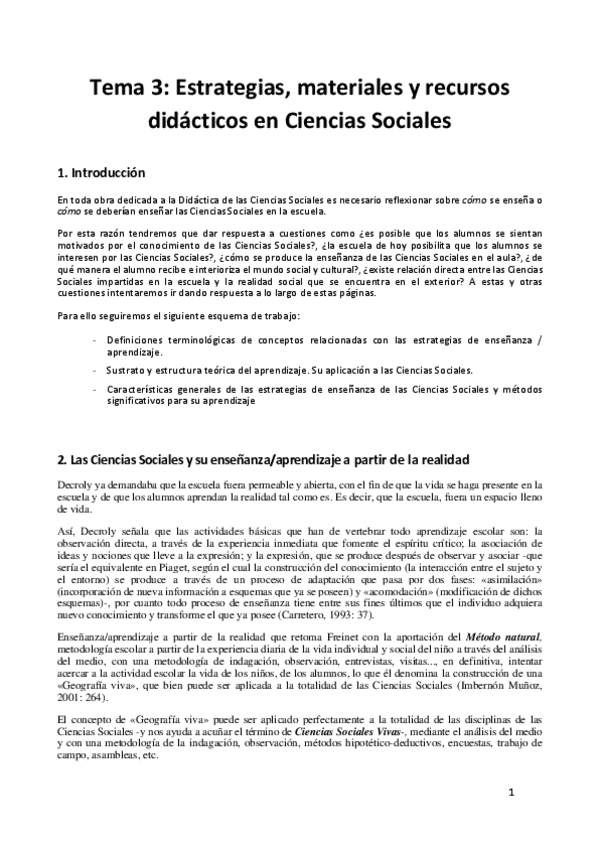 Tema 3: Estrategias, materiales y recursos didácticos en Ciencias Sociales

1. Introducción

En toda obra dedicada a la Didáctica de las Ciencias Sociales es necesario reflexionar sobre cómo se enseña o cómo se deberían enseñar las Ciencias Sociales en la escuela.

Por esta razón tendremos que dar respuesta a cuestiones como ¿es posible que los alumnos se sientan motivados por el conocimiento de las Ciencias Sociales?, ¿la escuela de hoy posibilita que los alumnos se interesen por las Ciencias Sociales?, ¿cómo se produce la enseñanza de las Ciencias Sociales en el aula?, ¿de qué manera el alumno recibe e interioriza el mundo social y cultural?, ¿existe relación directa entre las Ciencias Sociales impartidas en la escuela y la realidad social que se encuentra en el exterior? A estas y otras cuestiones intentaremos ir dando respuesta a lo largo de estas páginas.

Para ello seguiremos el siguiente esquema de trabajo:

- Definiciones terminológicas de conceptos relacionadas con las estrategias de enseñanza / aprendizaje.
- Sustrato y estructura teórica del aprendizaje. Su aplicación a las Ciencias Sociales.
- Características generales de las estrategias de enseñanza de las Ciencias Sociales y métodos significativos para su aprendizaje

2. Las Ciencias Sociales y su enseñanza/aprendizaje a partir de la realidad

Decroly ya demandaba que la escuela fuera permeable y abierta, con el fin de que la vida se haga presente en la escuela y de que los alumnos aprendan la realidad tal como es. Es decir, que la escuela, fuera un espacio lleno de vida.

Así, Decroly señala que las actividades básicas que han de vertebrar todo aprendizaje escolar son: la observación directa, a través de la experiencia inmediata que fomente el espíritu crítico; la asociación de ideas y nociones que lleve a la expresión; y la expresión, que se produce después de observar y asociar -que sería el equivalente en Piaget, según el cual la construcción del conocimiento (la interacción entre el sujeto y el entorno) se produce a través de un proceso de adaptación que pasa por dos fases: «asimilación» (incorporación de nueva información a esquemas que ya se poseen) y «acomodación» (modificación de dichos esquemas)-, por cuanto todo proceso de enseñanza tiene entre sus fines últimos que el individuo adquiera nuevo conocimiento y transforme el que ya posee (Carretero, 1993: 37).

Enseñanza/aprendizaje a partir de la realidad que retoma Freinet con la aportación del Método natural, metodología escolar a partir de la experiencia diaria de la vida individual y social del niño a través del análisis del medio, con una metodología de indagación, observación, entrevistas, visitas..., en definitiva, intentar acercar a la actividad escolar la vida de los niños, de los alumnos, lo que él denomina la construcción de una «Geografía viva», que bien puede ser aplicada a la totalidad de las Ciencias Sociales (Imbernón Muñoz, 2001: 264).

El concepto de «Geografía viva» puede ser aplicado perfectamente a la totalidad de las disciplinas de las Ciencias Sociales -y nos ayuda a acuñar el término de Ciencias Sociales Vivas-, mediante el análisis del medio y con una metodología de la indagación, observación, métodos hipotético-deductivos, encuestas, trabajo de campo, asambleas, etc.

1